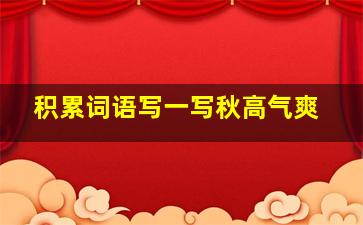 积累词语写一写秋高气爽